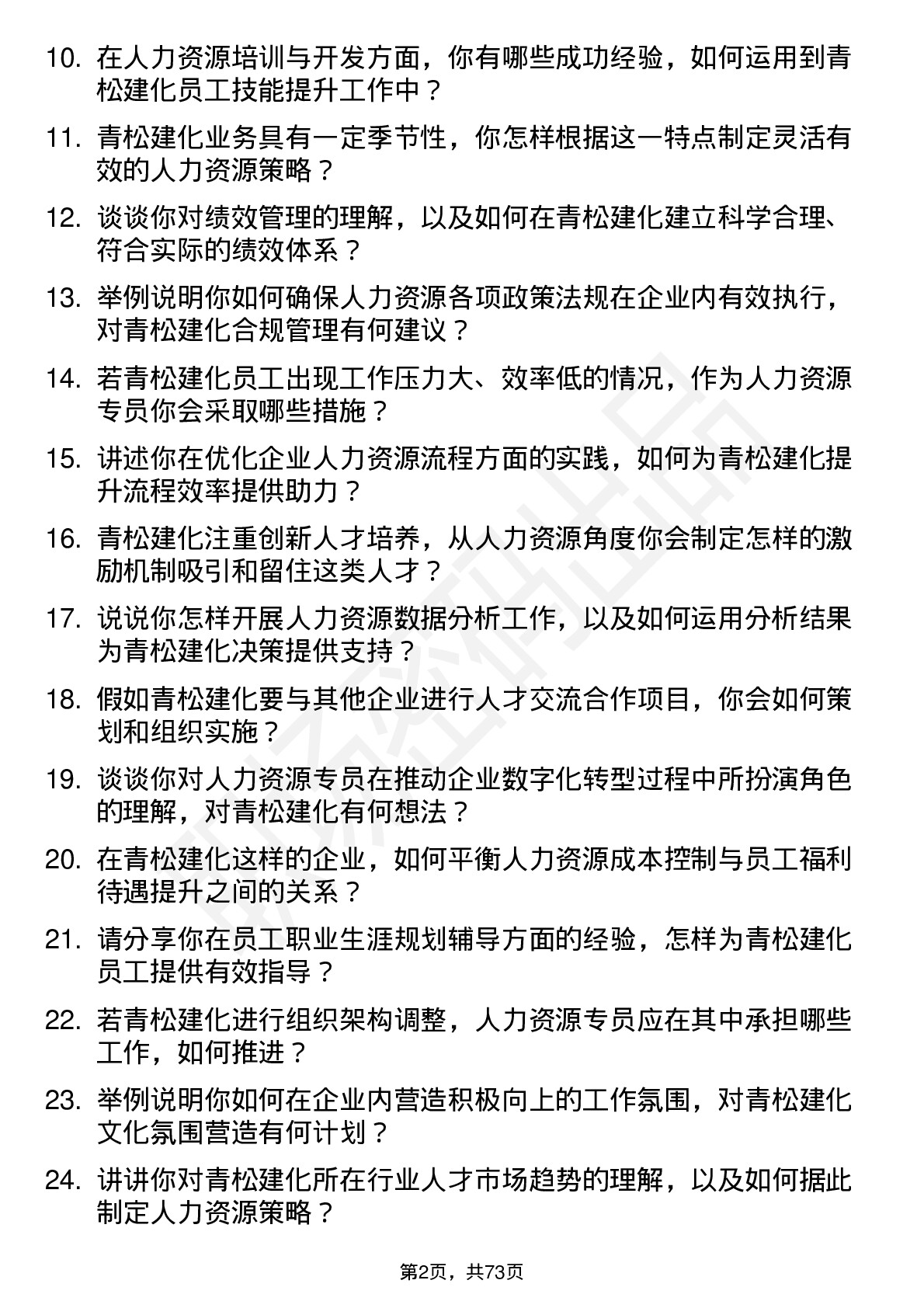 10. 在人力资源培训与开发方面，你有哪些成功经验，如何运用到青松建化员工技能提升工作中？

11. 青松建化业务具有一定季节性，你怎样根据这一特点制定灵活有效的人力资源策略？

12. 谈谈你对绩效管理的理解，以及如何在青松建化建立科学合理、符合实际的绩效体系？

13. 举例说明你如何确保人力资源各项政策法规在企业内有效执行，对青松建化合规管理有何建议？

14. 若青松建化员工出现工作压力大、效率低的情况，作为人力资源专员你会采取哪些措施？

15. 讲述你在优化企业人力资源流程方面的实践，如何为青松建化提升流程效率提供助力？

16. 青松建化注重创新人才培养，从人力资源角度你会制定怎样的激励机制吸引和留住这类人才？

17. 说说你怎样开展人力资源数据分析工作，以及如何运用分析结果为青松建化决策提供支持？

18. 假如青松建化要与其他企业进行人才交流合作项目，你会如何策划和组织实施？

19. 谈谈你对人力资源专员在推动企业数字化转型过程中所扮演角色的理解，对青松建化有何想法？

20. 在青松建化这样的企业，如何平衡人力资源成本控制与员工福利待遇提升之间的关系？

21. 请分享你在员工职业生涯规划辅导方面的经验，怎样为青松建化员工提供有效指导？

22. 若青松建化进行组织架构调整，人力资源专员应在其中承担哪些工作，如何推进？

23. 举例说明你如何在企业内营造积极向上的工作氛围，对青松建化文化氛围营造有何计划？

24. 讲讲你对青松建化所在行业人才市场趋势的理解，以及如何据此制定人力资源策略？

第2页，共73页